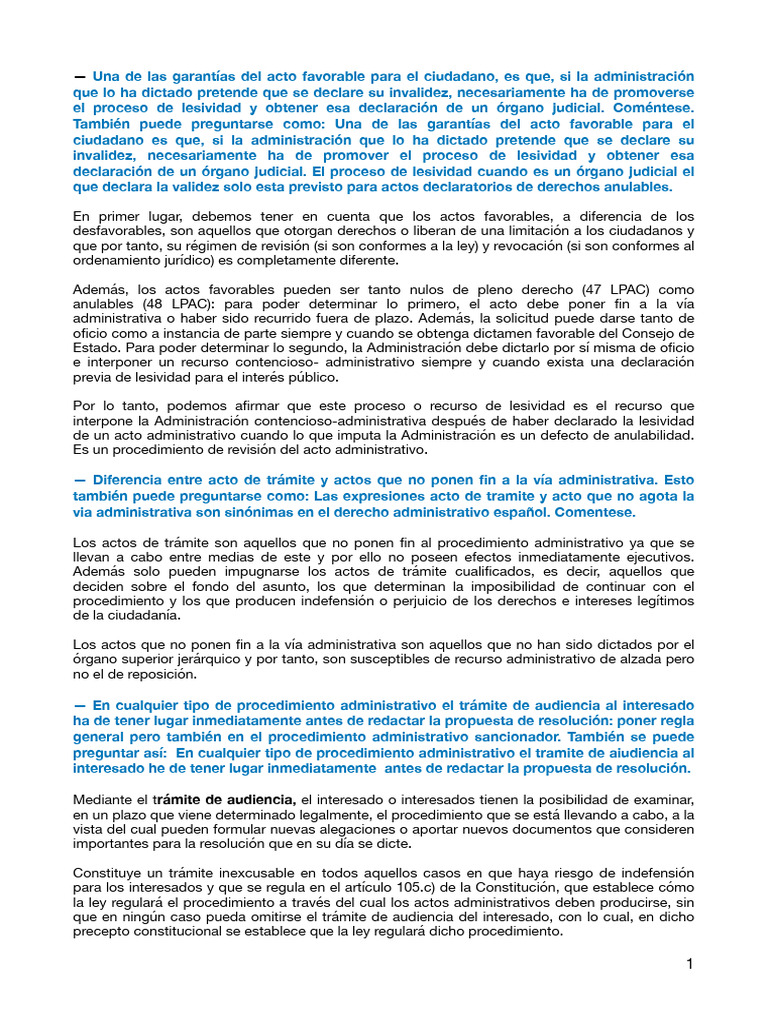 — Una de las garantías del acto favorable para el ciudadano, es que, si la administración que lo ha dictado pretende que se declare su invalidez, necesariamente ha de promoverse el proceso de lesividad y obtener esa declaración de un órgano judicial. Coméntese. También puede preguntarse como: Una de las garantías del acto favorable para el ciudadano es que, si la administración que lo ha dictado pretende que se declare su invalidez, necesariamente ha de promover el proceso de lesividad y obtener esa declaración de un órgano judicial. El proceso de lesividad cuando es un órgano judicial el que declara la validez solo esta previsto para actos declaratorios de derechos anulables.

En primer lugar, debemos tener en cuenta que los actos favorables, a diferencia de los desfavorables, son aquellos que otorgan derechos o liberan de una limitación a los ciudadanos y que por tanto, su régimen de revisión (si son conformes a la ley) y revocación (si son conformes al ordenamiento jurídico) es completamente diferente.

Además, los actos favorables pueden ser tanto nulos de pleno derecho (47 LPAC) como anulables (48 LPAC): para poder determinar lo primero, el acto debe poner fin a la vía administrativa o haber sido recurrido fuera de plazo. Además, la solicitud puede darse tanto de oficio como a instancia de parte siempre y cuando se obtenga dictamen favorable del Consejo de Estado. Para poder determinar lo segundo, la Administración debe dictarlo por sí misma de oficio e interponer un recurso contencioso- administrativo siempre y cuando exista una declaración previa de lesividad para el interés público.

Por lo tanto, podemos afirmar que este proceso o recurso de lesividad es el recurso que interpone la Administración contencioso-administrativa después de haber declarado la lesividad de un acto administrativo cuando lo que imputa la Administración es un defecto de anulabilidad. Es un procedimiento de revisión del acto administrativo.

— Diferencia entre acto de trámite y actos que no ponen fin a la vía administrativa. Esto también puede preguntarse como: Las expresiones acto de tramite y acto que no agota la via administrativa son sinónimas en el derecho administrativo español. Comentese.

Los actos de trámite son aquellos que no ponen fin al procedimiento administrativo ya que se llevan a cabo entre medias de este y por ello no poseen efectos inmediatamente ejecutivos. Además solo pueden impugnarse los actos de trámite cualificados, es decir, aquellos que deciden sobre el fondo del asunto, los que determinan la imposibilidad de continuar con el procedimiento y los que producen indefensión o perjuicio de los derechos e intereses legítimos de la ciudadanía.

Los actos que no ponen fin a la vía administrativa son aquellos que no han sido dictados por el órgano superior jerárquico y por tanto, son susceptibles de recurso administrativo de alzada pero no el de reposición.

— En cualquier tipo de procedimiento administrativo el trámite de audiencia al interesado ha de tener lugar inmediatamente antes de redactar la propuesta de resolución: poner regla general pero también en el procedimiento administrativo sancionador. También se puede preguntar así: En cualquier tipo de procedimiento administrativo el tramite de aiudiencia al interesado he de tener lugar inmediatamente antes de redactar la propuesta de resolución.

Mediante el trámite de audiencia, el interesado o interesados tienen la posibilidad de examinar, en un plazo que viene determinado legalmente, el procedimiento que se está llevando a cabo, a la vista del cual pueden formular nuevas alegaciones o aportar nuevos documentos que consideren importantes para la resolución que en su día se dicte.

Constituye un trámite inexcusable en todos aquellos casos en que haya riesgo de indefensión para los interesados y que se regula en el artículo 105.c) de la Constitución, que establece cómo la ley regulará el procedimiento a través del cual los actos administrativos deben producirse, sin que en ningún caso pueda omitirse el trámite de audiencia del interesado, con lo cual, en dicho precepto constitucional se establece que la ley regulará dicho procedimiento.

1